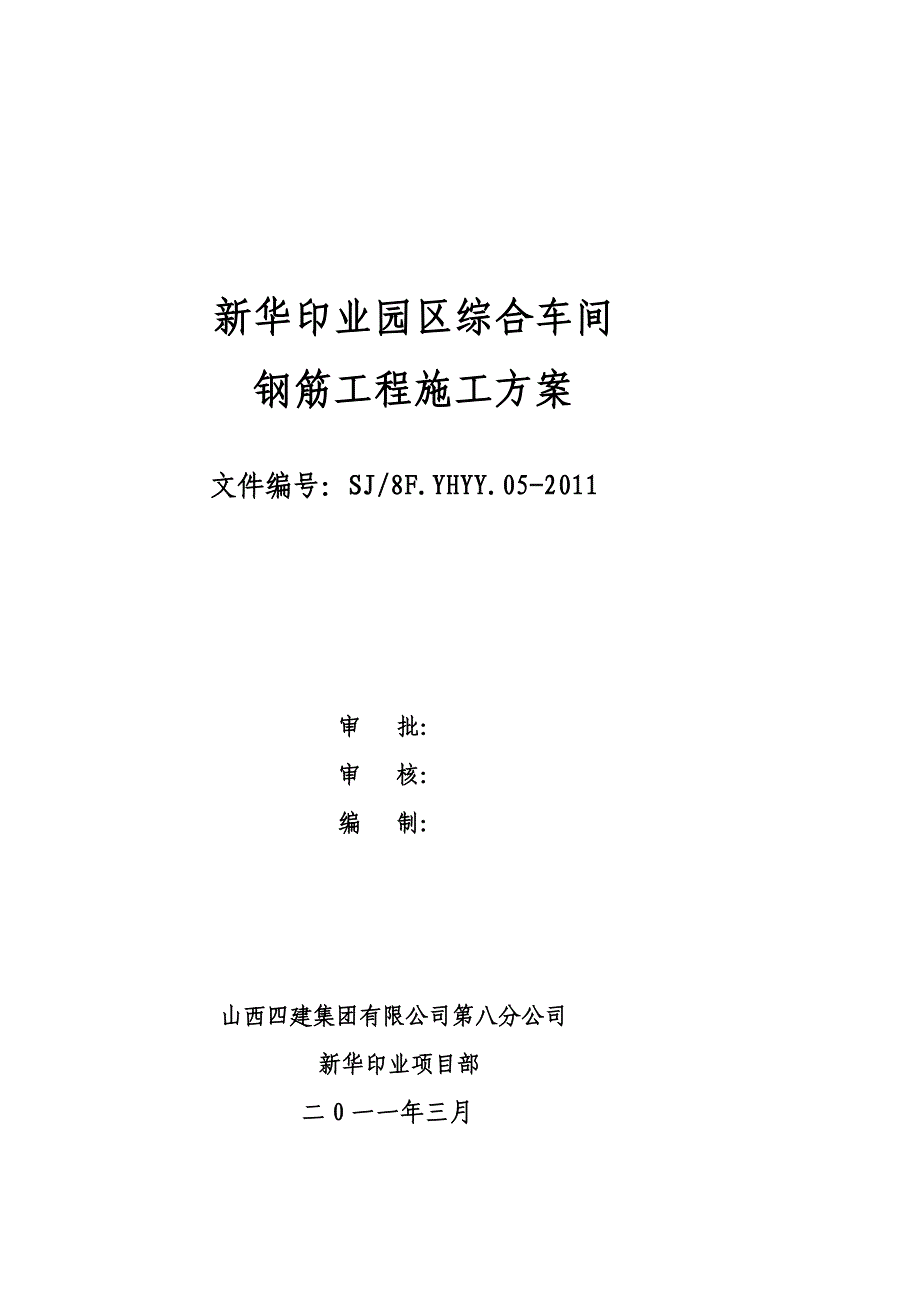 新华印业园区综合车间
钢筋工程施工方案

文件编号：SJ/8F.YHYY.05-2011

审　批：
审　核：
编　制：

山西四建集团有限公司第八分公司
新华印业项目部
二０一一年三月